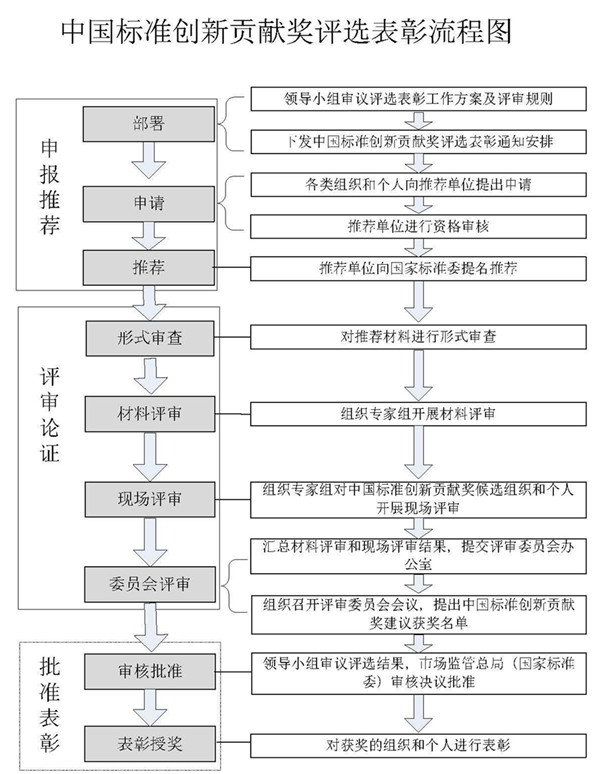 中国标准创新贡献奖评选表彰流程图

申报推荐

部署

申请

推荐

评审论证

形式审查

材料评审

现场评审

委员会评审

批准表彰

审核批准

表彰授奖

领导小组审议评选表彰工作方案及评审规则

下发中国标准创新贡献奖评选表彰通知安排

各类组织和个人向推荐单位提出申请

推荐单位进行资格审核

推荐单位向国家标准委提名推荐

对推荐材料进行形式审查

组织专家组开展材料评审

组织专家组对中国标准创新贡献奖候选组织和个人开展现场评审

汇总材料评审和现场评审结果，提交评审委员会办公室

组织召开评审委员会会议，提出中国标准创新贡献奖建议获奖名单

领导小组审议评选结果，市场监管总局（国家标准委）审核决议批准

对获奖的组织和个人进行表彰